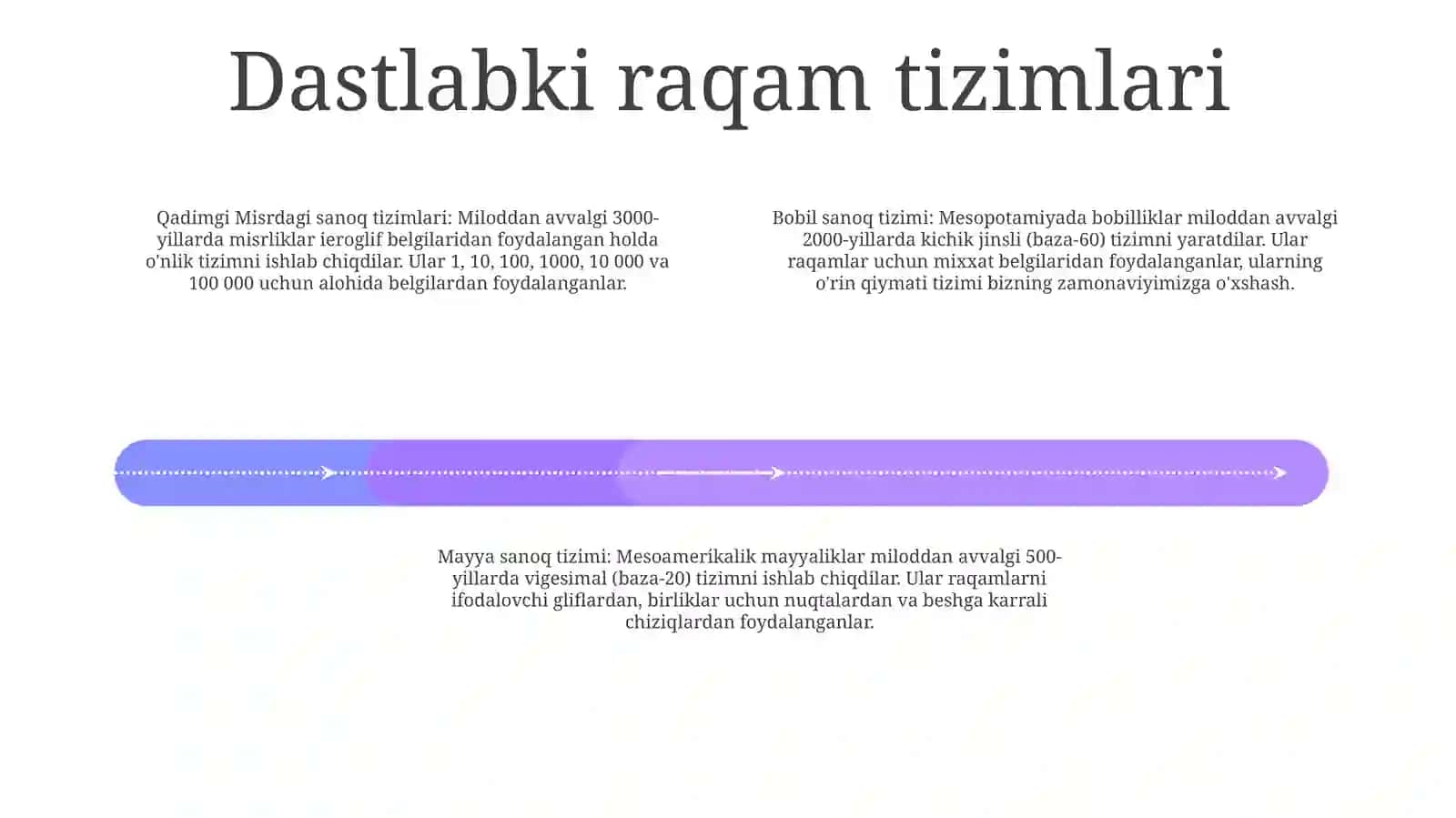 Dastlabki raqam tizimlari

Qadimgi Misrdagi sanoq tizimlari: Miloddan avvalgi 3000-yillarda misrliklar ieroglif belgilaridan foydalangan holda o'nlik tizimni ishlab chiqdilar. Ular 1, 10, 100, 1000, 10 000 va 100 000 uchun alohida belgilardan foydalanganlar.

Bobil sanoq tizimi: Mesopotamiyada bobilliklar miloddan avvalgi 2000-yillarda kichik jinsli (baza-60) tizimni yaratdilar. Ular raqamlar uchun mixxat belgilaridan foydalanganlar, ularning o'rin qiymati tizimi bizning zamonaviyimizga o'xshash.

Mayya sanoq tizimi: Mesoamerikalik mayyaliklar miloddan avvalgi 500-yillarda vigesimal (baza-20) tizimni ishlab chiqdilar. Ular raqamlarni ifodalovchi gliflardan, birliklar uchun nuqtalardan va beshga karrali chiziqlardan foydalanganlar.